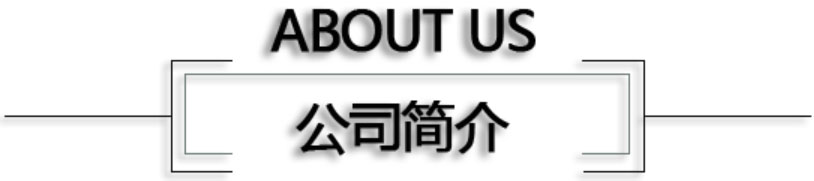 ABOUT US

公司简介